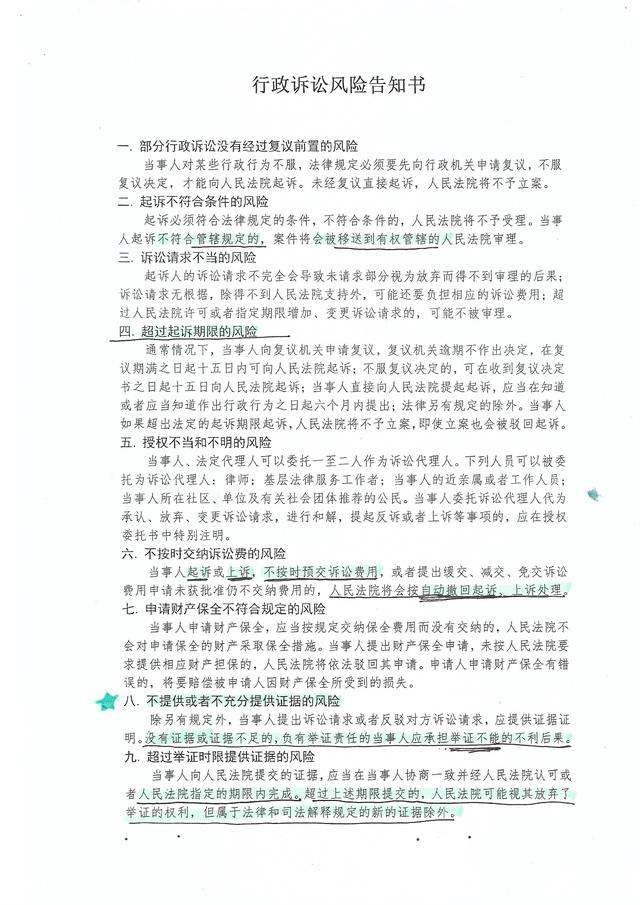 行政诉讼风险告知书

一.部分行政诉讼没有经过复议前置的风险

当事人对某些行政行为不服，法律规定必须要先向行政机关申请复议，不服复议决定，才能向人民法院起诉。未经复议直接起诉，人民法院将不予立案。

二.起诉不符合条件的风险

起诉必须符合法律规定的条件，不符合条件的，人民法院将不予受理。当事人起诉不符合管辖规定的，案件将会被移送到有权管辖的人民法院审理。

三.诉讼请求不当的风险

起诉人的诉讼请求不完全会导致未请求部分视为放弃而得不到审理的后果；诉讼请求无根据，除得不到人民法院支持外，可能还要负担相应的诉讼费用；超过人民法院许可或者指定期限增加、变更诉讼请求的，可能不被审理。

四.超过起诉期限的风险

通常情况下，当事人向复议机关申请复议，复议机关逾期不作出决定，在复议期满之日起十五日内可向人民法院起诉；不服复议决定的，可在收到复议决定书之日起十五日向人民法院起诉；当事人直接向人民法院提起起诉，应当在知道或者应当知道作出行政行为之日起六个月内提出；法律另有规定的除外。当事人如果超出法定的起诉期限起诉，人民法院将不予立案，即使立案也会被驳回起诉。

五.授权不当和不明的风险

当事人、法定代理人可以委托一至二人作为诉讼代理人。下列人员可以被委托为诉讼代理人：律师；基层法律服务工作者；当事人的近亲属或者工作人员；当事人所在社区、单位及有关社会团体推荐的公民。当事人委托诉讼代理人代为承认、放弃、变更诉讼请求，进行和解，提起反诉或者上诉等事项的，应在授权委托书中特别注明。

六.不按时交纳诉讼费的风险

当事人起诉或上诉，不按时预交诉讼费用，或者提出缓交、减交、免交诉讼费用申请未获批准仍不交纳费用的，人民法院将会按自动撤回起诉、上诉处理。

七.申请财产保全不符合规定的风险

当事人申请财产保全，应当按规定交纳保全费用而没有交纳的，人民法院不会对申请保全的财产采取保全措施。当事人提出财产保全申请，未按人民法院要求提供相应财产担保的，人民法院将依法驳回其申请。申请人申请财产保全有错误的，将要赔偿被申请人因财产保全所受到的损失。

八.不提供或者不充分提供证据的风险

除另有规定外，当事人提出诉讼请求或者反驳对方诉讼请求，应提供证据证明。没有证据或证据不足的，负有举证责任的当事人应承担举证不能的不利后果。

九.超过举证时限提供证据的风险

当事人向人民法院提交的证据，应当在当事人协商一致并经人民法院认可或者人民法院指定的期限内完成。超过上述期限提交的，人民法院可能视其放弃了举证的权利，但属于法律和司法解释规定的新的证据除外。